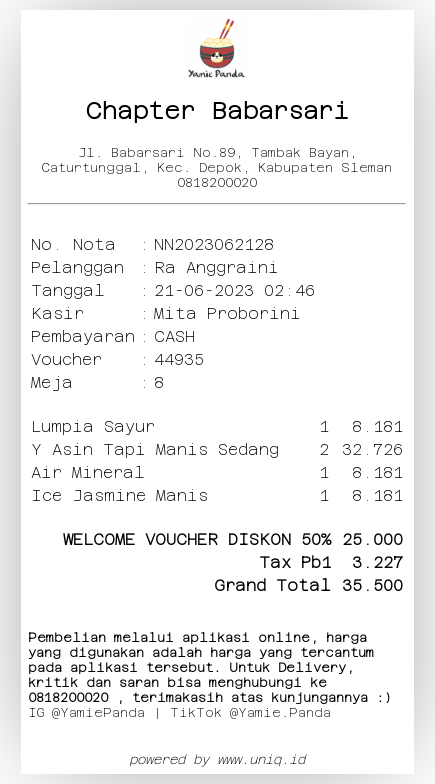 Yamie Panda

Chapter Babarsari

Jl. Babarsari No.89, Tambak Bayan, Caturtunggal, Kec. Depok, Kabupaten Sleman
0818200020

No. Nota : NN2023062128
Pelanggan : Ra Anggraini
Tanggal : 21-06-2023 02:46
Kasir : Mita Proborini
Pembayaran : CASH
Voucher : 44935
Meja : 8

Lumpia Sayur 1 8.181
Y Asin Tapi Manis Sedang 2 32.726
Air Mineral 1 8.181
Ice Jasmine Manis 1 8.181

WELCOME VOUCHER DISKON 50% 25.000
Tax Pb1 3.227
Grand Total 35.500

Pembelian melalui aplikasi online, harga yang digunakan adalah harga yang tercantum pada aplikasi tersebut. Untuk Delivery, kritik dan saran bisa menghubungi ke 0818200020 , terimakasih atas kunjungannya :)
IG @YamiePanda | TikTok @Yamie.Panda

powered by www.uniq.id